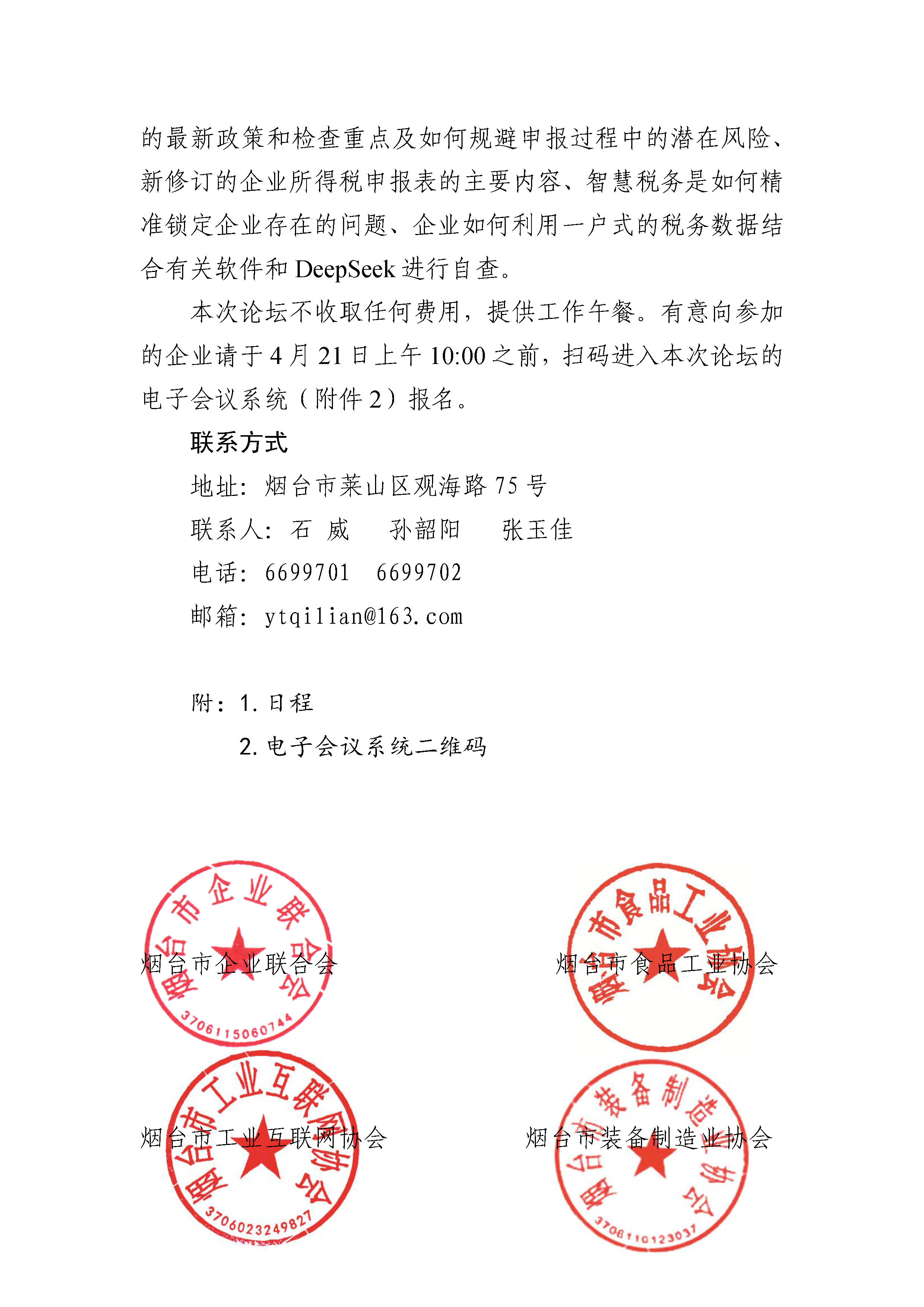 的最新政策和检查重点及如何规避申报过程中的潜在风险、新修订的企业所得税申报表的主要内容、智慧税务是如何精准锁定企业存在的问题、企业如何利用一户式的税务数据结合有关软件和 DeepSeek 进行自查。

本次论坛不收取任何费用，提供工作午餐。有意向参加的企业请于 4 月 21 日上午 10:00 之前，扫码进入本次论坛的电子会议系统（附件 2）报名。

联系方式

地址：烟台市莱山区观海路 75 号

联系人：石 威 孙韶阳 张玉佳

电话：6699701 6699702

邮箱：ytqilian@163.com

附：1. 日程

2. 电子会议系统二维码

烟台市企业联合会

烟台市企业联合会

3706115060744

烟台市食品工业协会

烟台市食品工业协会

烟台市工业互联网协会

烟台市工业互联网协会

3706023249827

烟台市装备制造业协会

烟台市装备制造业协会

3706110123037